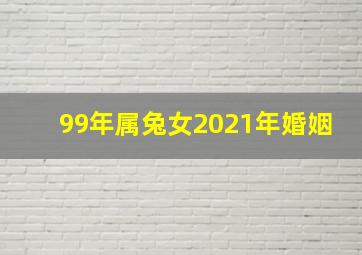 99年属兔女2021年婚姻